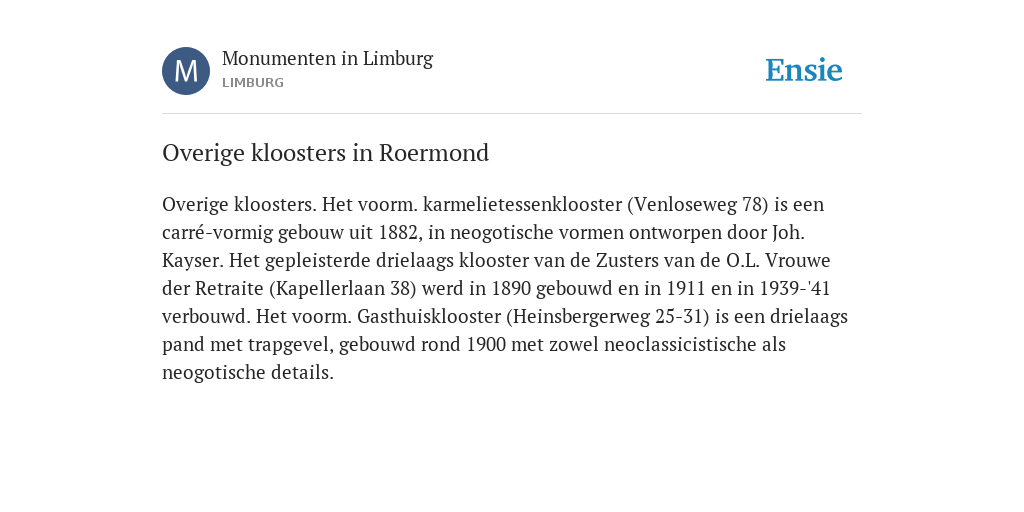 M

Monumenten in Limburg
LIMBURG

Ensie

Overige kloosters in Roermond

Overige kloosters. Het voorm. karmelietessenklooster (Venloseweg 78) is een carré-vormig gebouw uit 1882, in neogotische vormen ontworpen door Joh. Kayser. Het gepleisterde drielaags klooster van de Zusters van de O.L. Vrouwe der Retraite (Kapellerlaan 38) werd in 1890 gebouwd en in 1911 en in 1939-'41 verbouwd. Het voorm. Gasthuisklooster (Heinsbergerweg 25-31) is een drielaags pand met trapgevel, gebouwd rond 1900 met zowel neoclassicistische als neogotische details.